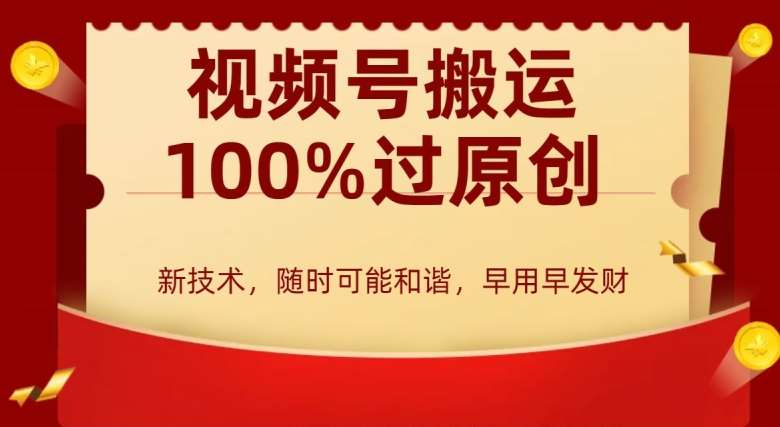 视频号搬运
100%过原创

新技术，随时可能和谐，早用早发财